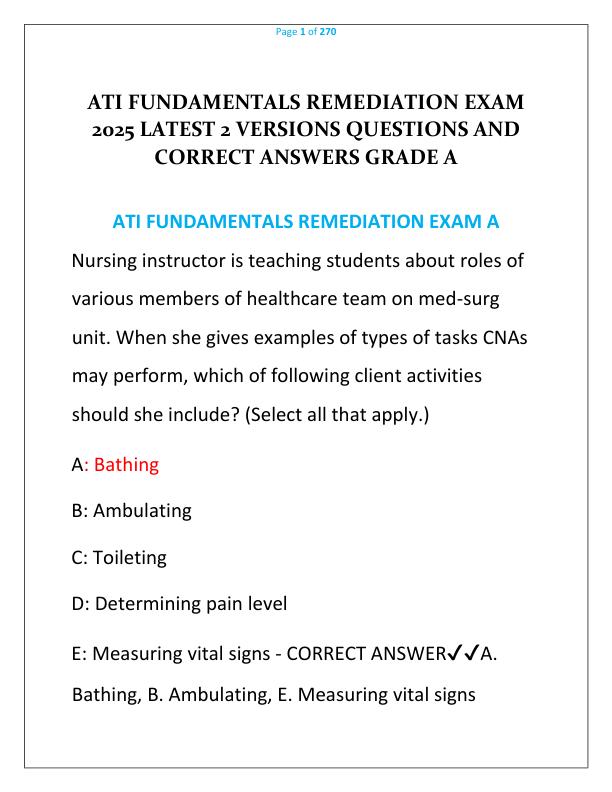 Page 1 of 270

ATI FUNDAMENTALS REMEDIATION EXAM 2025 LATEST 2 VERSIONS QUESTIONS AND CORRECT ANSWERS GRADE A

ATI FUNDAMENTALS REMEDIATION EXAM A

Nursing instructor is teaching students about roles of various members of healthcare team on med-surg unit. When she gives examples of types of tasks CNAs may perform, which of following client activities should she include? (Select all that apply.)

A: Bathing

B: Ambulating

C: Toileting

D: Determining pain level

E: Measuring vital signs - CORRECT ANSWER✓✓A. Bathing, B. Ambulating, E. Measuring vital signs